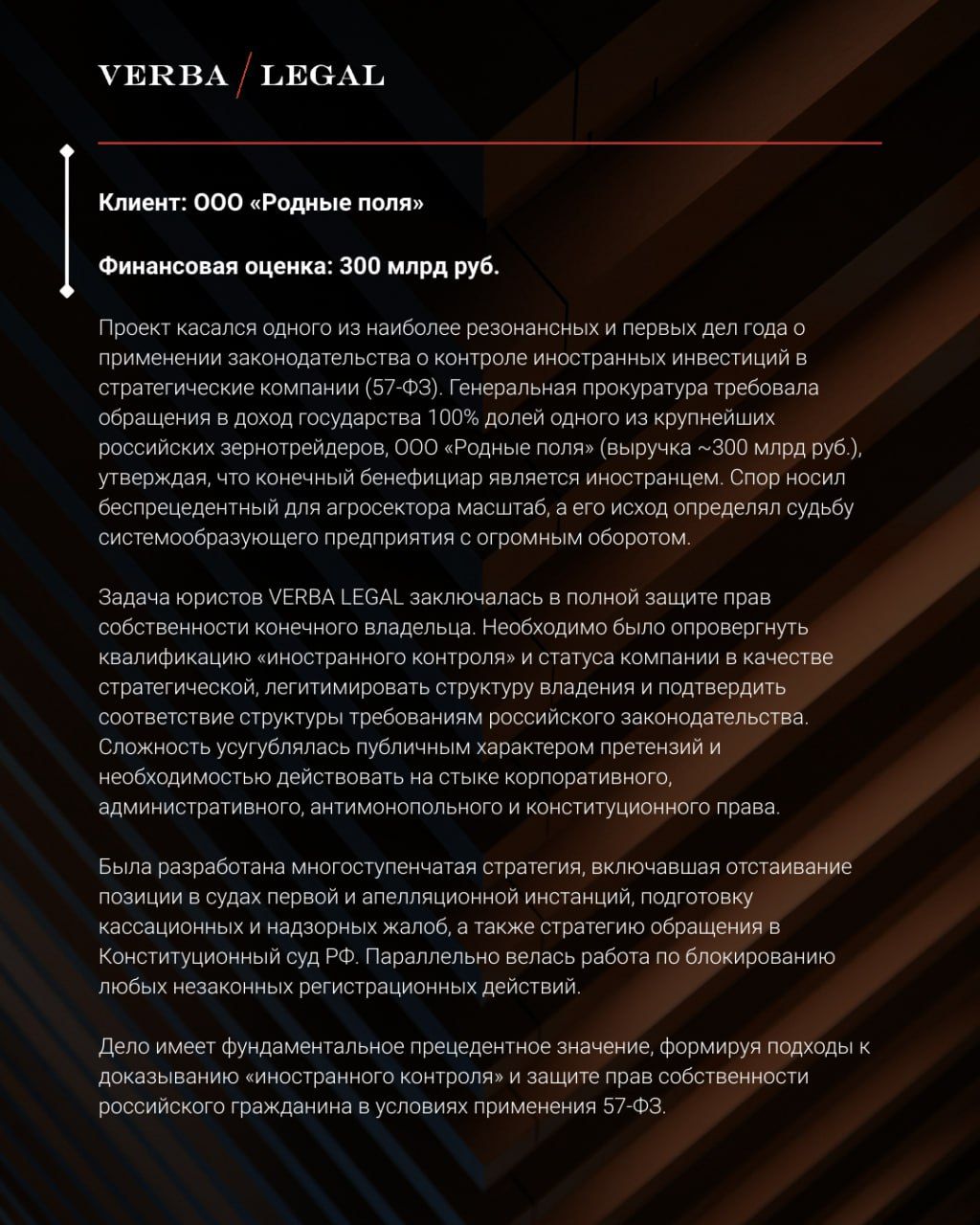 VERBA / LEGAL

Клиент: ООО «Родные поля»

Финансовая оценка: 300 млрд руб.

Проект касался одного из наиболее резонансных и первых дел года о применении законодательства о контроле иностранных инвестиций в стратегические компании (57-ФЗ). Генеральная прокуратура требовала обращения в доход государства 100% долей одного из крупнейших российских зернотрейдеров, ООО «Родные поля» (выручка ~300 млрд руб.), утверждая, что конечный бенефициар является иностранцем. Спор носил беспрецедентный для агросектора масштаб, а его исход определял судьбу системообразующего предприятия с огромным оборотом.

Задача юристов VERBA LEGAL заключалась в полной защите прав собственности конечного владельца. Необходимо было опровергнуть квалификацию «иностранного контроля» и статуса компании в качестве стратегической, легитимировать структуру владения и подтвердить соответствие структуры требованиям российского законодательства. Сложность усугублялась публичным характером претензий и необходимостью действовать на стыке корпоративного, административного, антимонопольного и конституционного права.

Была разработана многоступенчатая стратегия, включавшая отстаивание позиции в судах первой и апелляционной инстанций, подготовку кассационных и надзорных жалоб, а также стратегию обращения в Конституционный суд РФ. Параллельно велась работа по блокированию любых незаконных регистрационных действий.

Дело имеет фундаментальное прецедентное значение, формируя подходы к доказыванию «иностранного контроля» и защите прав собственности российского гражданина в условиях применения 57-ФЗ.